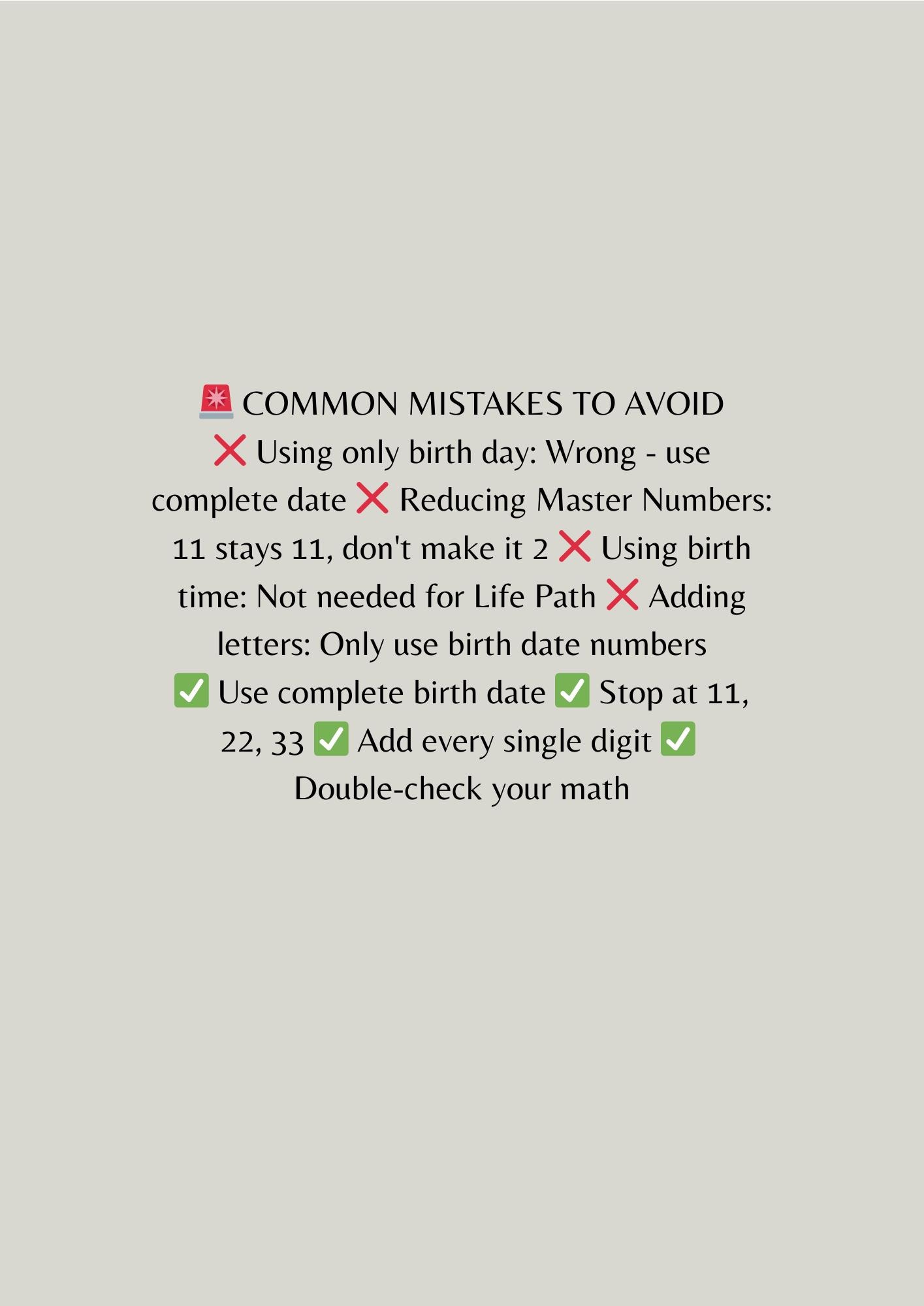 🚨 COMMON MISTAKES TO AVOID

❌ Using only birth day: Wrong - use complete date ❌ Reducing Master Numbers: 11 stays 11, don't make it 2 ❌ Using birth time: Not needed for Life Path ❌ Adding letters: Only use birth date numbers

✅ Use complete birth date ✅ Stop at 11, 22, 33 ✅ Add every single digit ✅ Double-check your math